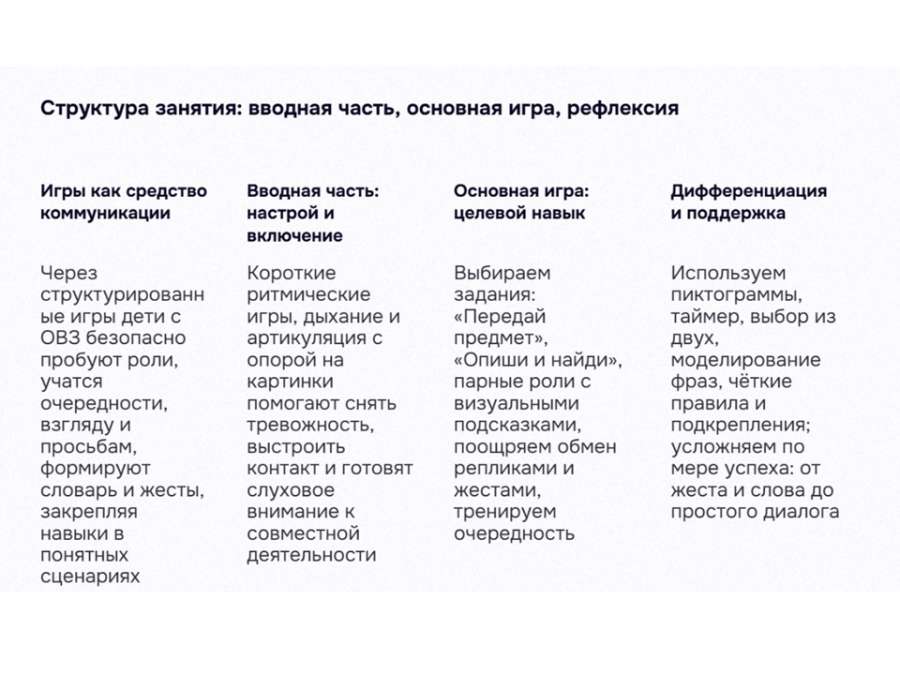 Структура занятия: вводная часть, основная игра, рефлексия

Игры как средство коммуникации

Через структурированные игры дети с ОВЗ безопасно пробуют роли, учатся очередности, взгляду и просьбам, формируют словарь и жесты, закрепляя навыки в понятных сценариях

Вводная часть: настрой и включение

Короткие ритмические игры, дыхание и артикуляция с опорой на картинки помогают снять тревожность, выстроить контакт и готовят слуховое внимание к совместной деятельности

Основная игра: целевой навык

Выбираем задания: «Передай предмет», «Опиши и найди», парные роли с визуальными подсказками, поощряем обмен репликами и жестами, тренируем очередность

Дифференциация и поддержка

Используем пиктограммы, таймер, выбор из двух, моделирование фраз, чёткие правила и подкрепления; усложняем по мере успеха: от жеста и слова до простого диалога